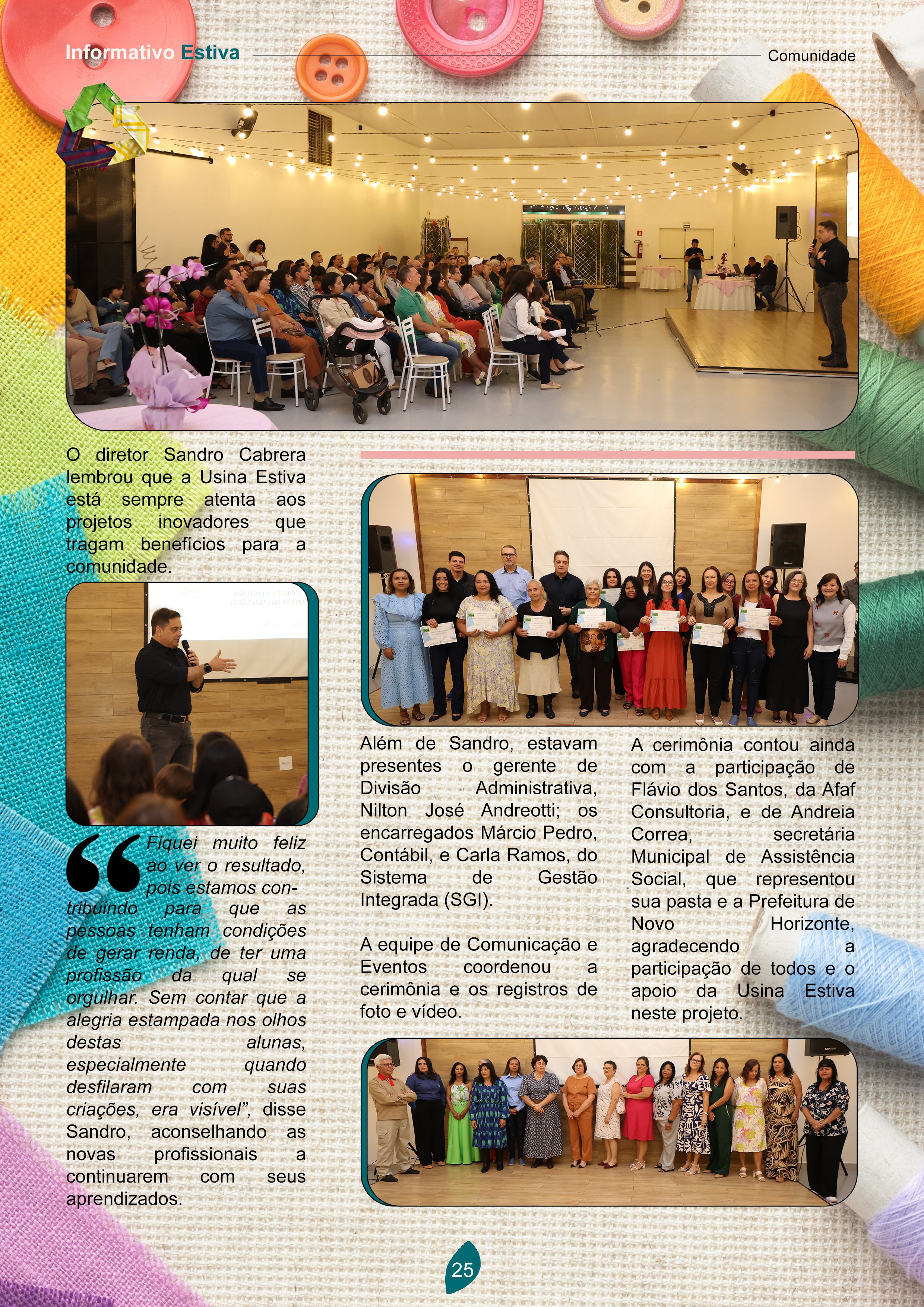 Informativo Estiva

Comunidade

O diretor Sandro Cabrera lembrou que a Usina Estiva está sempre atenta aos projetos inovadores que tragam benefícios para a comunidade.

“Fiquei muito feliz ao ver o resultado, pois estamos contribuindo para que as pessoas tenham condições de gerar renda, de ter uma profissão da qual se orgulhar. Sem contar que a alegria estampada nos olhos destas alunas, especialmente quando desfilaram com suas criações, era visível”, disse Sandro, aconselhando as novas profissionais a continuarem com seus aprendizados.

Além de Sandro, estavam presentes o gerente de Divisão Administrativa, Nilton José Andreotti; os encarregados Márcio Pedro, Contábil, e Carla Ramos, do Sistema de Gestão Integrada (SGI).

A equipe de Comunicação e Eventos coordenou a cerimônia e os registros de foto e vídeo.

A cerimônia contou ainda com a participação de Flávio dos Santos, da Afaf Consultoria, e de Andreia Correa, secretária Municipal de Assistência Social, que representou sua pasta e a Prefeitura de Novo Horizonte, agradecendo a participação de todos e o apoio da Usina Estiva neste projeto.

25